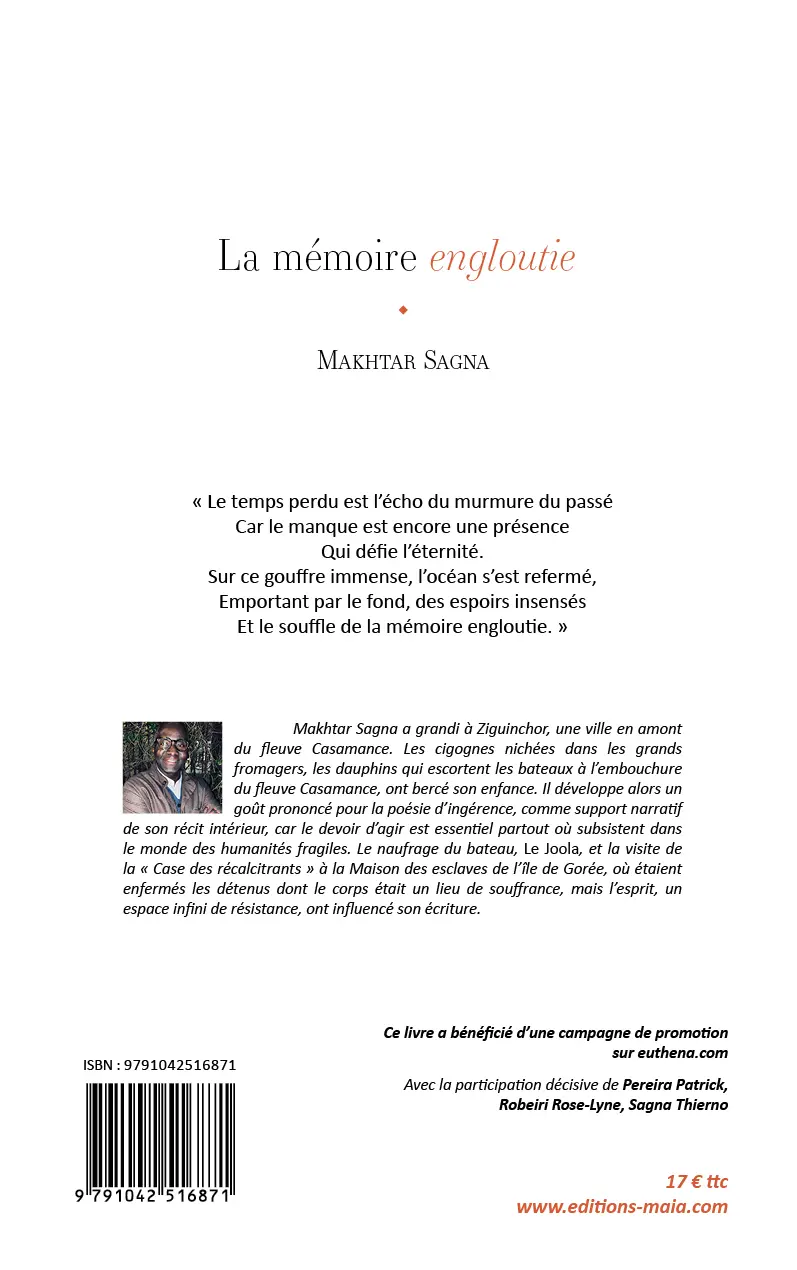 La mémoire engloutie

Makhtar Sagna

« Le temps perdu est l'écho du murmure du passé
Car le manque est encore une présence
Qui défie l'éternité.
Sur ce gouffre immense, l'océan s'est refermé,
Emportant par le fond, des espoirs insensés
Et le souffle de la mémoire engloutie. »

Makhtar Sagna a grandi à Ziguinchor, une ville en amont du fleuve Casamance. Les cigognes nichées dans les grands fromagers, les dauphins qui escortent les bateaux à l'embouchure du fleuve Casamance, ont bercé son enfance. Il développe alors un goût prononcé pour la poésie d'ingérence, comme support narratif de son récit intérieur, car le devoir d'agir est essentiel partout où subsistent dans le monde des humanités fragiles. Le naufrage du bateau, Le Joola, et la visite de la « Case des récalcitrants » à la Maison des esclaves de l'île de Gorée, où étaient enfermés les détenus dont le corps était un lieu de souffrance, mais l'esprit, un espace infini de résistance, ont influencé son écriture.

Ce livre a bénéficié d'une campagne de promotion sur euthena.com

Avec la participation décisive de Pereira Patrick, Robeiri Rose-Lyne, Sagna Thierno

ISBN : 9791042516871

9 791042 516871

17 € ttc
www.editions-maia.com